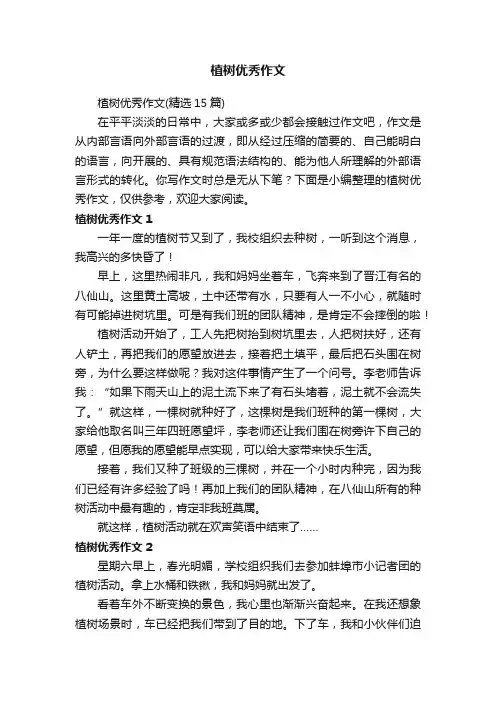 植树优秀作文

植树优秀作文(精选 15 篇)

在平平淡淡的日常中，大家或多或少都会接触过作文吧，作文是从内部言语向外部言语的过渡，即从经过压缩的简要的、自己能明白的语言，向开展的、具有规范语法结构的、能为他人所理解的外部语言形式的转化。你写作文时总是无从下笔？下面是小编整理的植树优秀作文，仅供参考，欢迎大家阅读。

植树优秀作文 1

一年一度的植树节又到了，我校组织去种树，一听到这个消息，我高兴的多快昏了！

早上，这里热闹非凡，我和妈妈坐着车，飞奔来到了晋江有名的八仙山。这里黄土高坡，土中还带有水，只要有人一不小心，就随时有可能掉进树坑里。可是有我们班的团队精神，是肯定不会摔倒的啦！

植树活动开始了，工人先把树抬到树坑里去，人把树扶好，还有人铲土，再把我们的愿望放进去，接着把土填平，最后把石头围在树旁，为什么要这样做呢？我对这件事情产生了一个问号。李老师告诉我：“如果下雨天山上的泥土流下来了有石头堵着，泥土就不会流失了。”就这样，一棵树就种好了，这棵树是我们班种的第一棵树，大家给他取名叫三年四班愿望坪，李老师还让我们围在树旁许下自己的愿望，但愿我的愿望能早点实现，可以给大家带来快乐生活。

接着，我们又种了班级的三棵树，并在一个小时内种完，因为我们已经有许多经验了吗！再加上我们的团队精神，在八仙山所有的种树活动中最有趣的，肯定非我班莫属。

就这样，植树活动就在欢声笑语中结束了……

植树优秀作文 2

星期六早上，春光明媚，学校组织我们去参加蚌埠市小记者团的植树活动。拿上水桶和铁锹，我和妈妈就出发了。

看着车外不断变换的景色，我心里也渐渐兴奋起来。在我还想象植树场景时，车已经把我们带到了目的地。下了车，我和小伙伴们迫